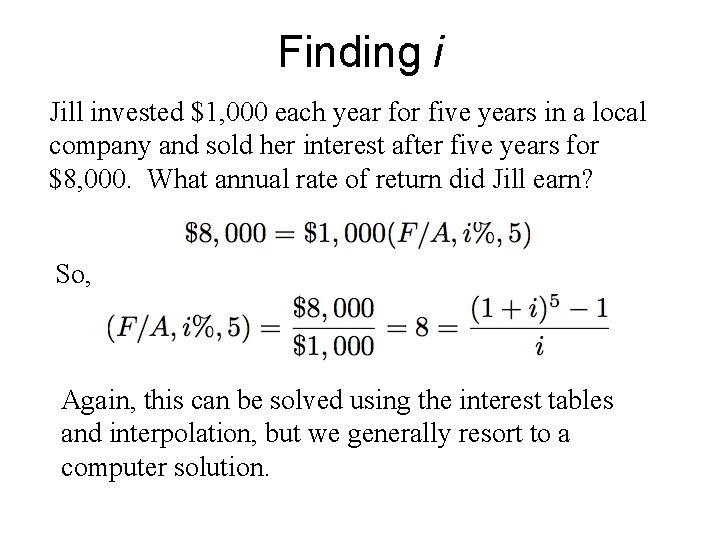 Finding i

Jill invested $1,000 each year for five years in a local company and sold her interest after five years for $8,000. What annual rate of return did Jill earn?

$\$8,000 = \$1,000(F/A, i\%, 5)$

So,

$(F/A, i\%, 5) = \frac{\$8,000}{\$1,000} = 8 = \frac{(1+i)^5 - 1}{i}$

Again, this can be solved using the interest tables and interpolation, but we generally resort to a computer solution.